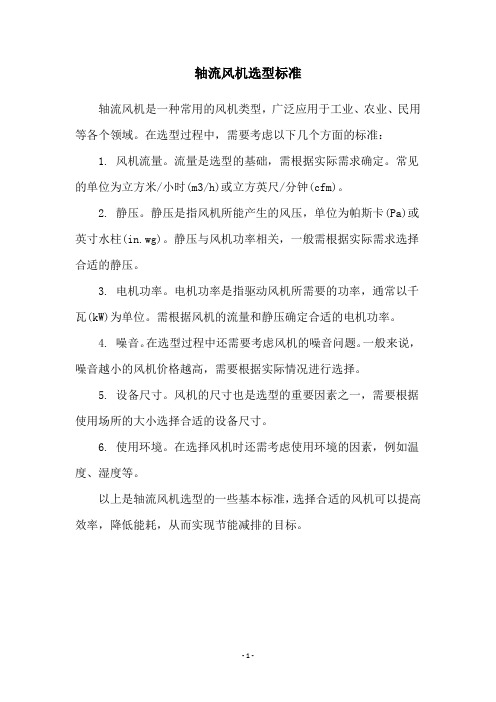 轴流风机选型标准

轴流风机是一种常用的风机类型，广泛应用于工业、农业、民用等各个领域。在选型过程中，需要考虑以下几个方面的标准：

1. 风机流量。流量是选型的基础，需根据实际需求确定。常见的单位为立方米/小时(m3/h)或立方英尺/分钟(cfm)。

2. 静压。静压是指风机所能产生的风压，单位为帕斯卡(Pa)或英寸水柱(in.wg)。静压与风机功率相关，一般需根据实际需求选择合适的静压。

3. 电机功率。电机功率是指驱动风机所需要的功率，通常以千瓦(kW)为单位。需根据风机的流量和静压确定合适的电机功率。

4. 噪音。在选型过程中还需要考虑风机的噪音问题。一般来说，噪音越小的风机价格越高，需要根据实际情况进行选择。

5. 设备尺寸。风机的尺寸也是选型的重要因素之一，需要根据使用场所的大小选择合适的设备尺寸。

6. 使用环境。在选择风机时还需考虑使用环境的因素，例如温度、湿度等。

以上是轴流风机选型的一些基本标准，选择合适的风机可以提高效率，降低能耗，从而实现节能减排的目标。

- 1 -